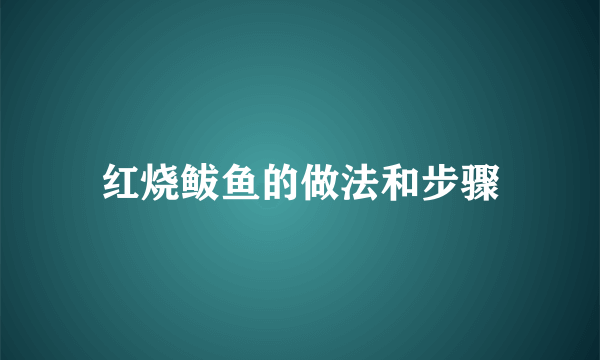 红烧鲅鱼的做法和步骤